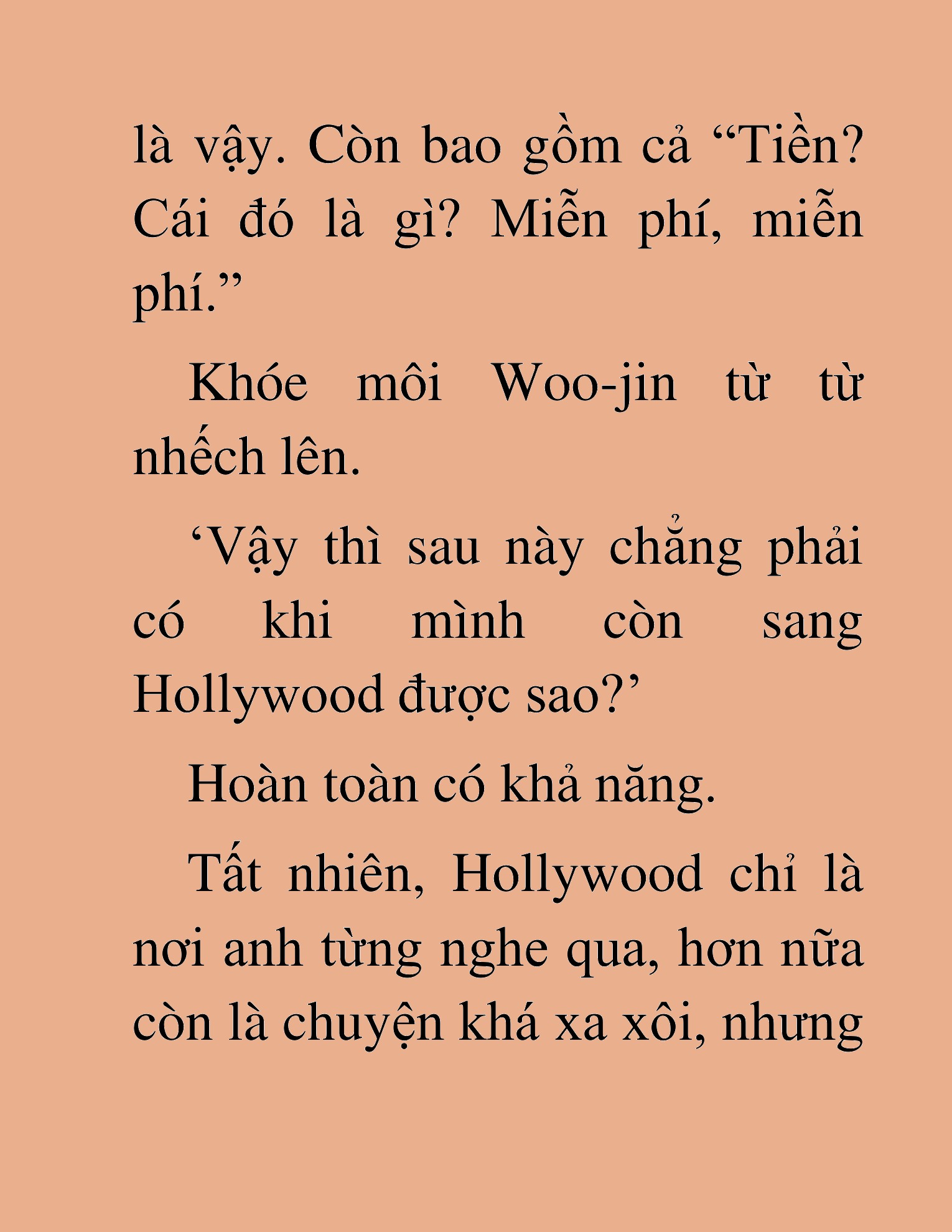 là vậy. Còn bao gồm cả “Tiền? Cái đó là gì? Miễn phí, miễn phí.”

Khóe môi Woo-jin từ từ nhếch lên.

‘Vậy thì sau này chẳng phải có khi mình còn sang Hollywood được sao?’

Hoàn toàn có khả năng.

Tất nhiên, Hollywood chỉ là nơi anh từng nghe qua, hơn nữa còn là chuyện khá xa xôi, nhưng